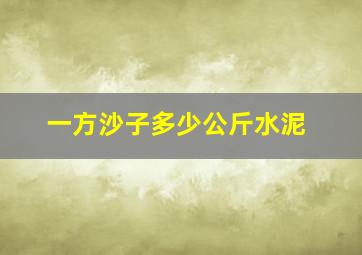 一方沙子多少公斤水泥